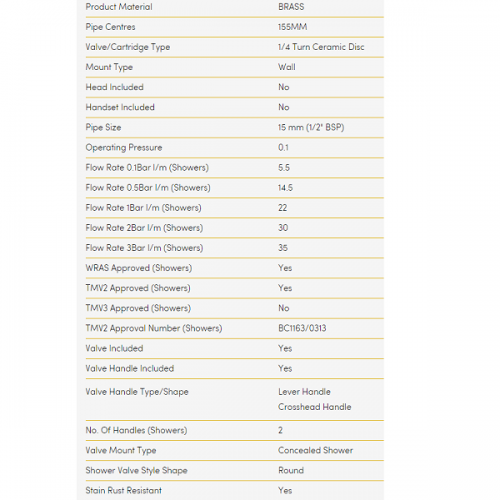 | | |
|---|---|
| Product Material | BRASS |
| Pipe Centres | 155MM |
| Valve/Cartridge Type | 1/4 Turn Ceramic Disc |
| Mount Type | Wall |
| Head Included | No |
| Handset Included | No |
| Pipe Size | 15 mm (1/2" BSP) |
| Operating Pressure | 0.1 |
| Flow Rate 0.1Bar l/m (Showers) | 5.5 |
| Flow Rate 0.5Bar l/m (Showers) | 14.5 |
| Flow Rate 1Bar l/m (Showers) | 22 |
| Flow Rate 2Bar l/m (Showers) | 30 |
| Flow Rate 3Bar l/m (Showers) | 35 |
| WRAS Approved (Showers) | Yes |
| TMV2 Approved (Showers) | Yes |
| TMV3 Approved (Showers) | No |
| TMV2 Approval Number (Showers) | BC1163/0313 |
| Valve Included | Yes |
| Valve Handle Included | Yes |
| Valve Handle Type/Shape | Lever Handle Crosshead Handle |
| No. Of Handles (Showers) | 2 |
| Valve Mount Type | Concealed Shower |
| Shower Valve Style Shape | Round |
| Stain Rust Resistant | Yes |